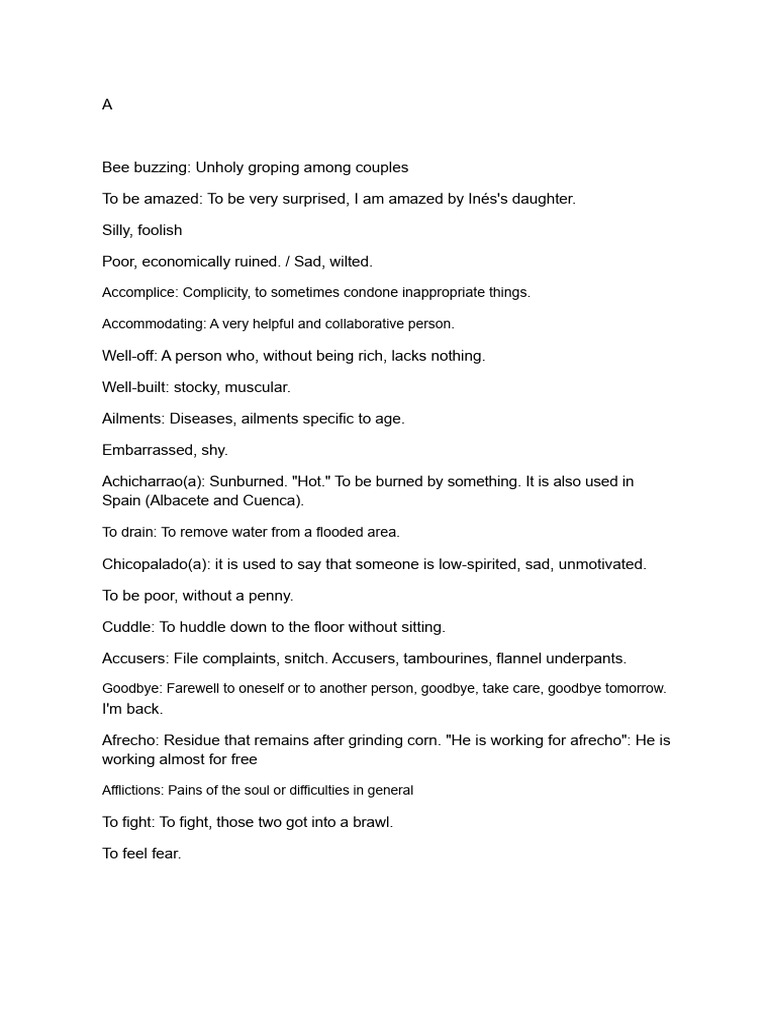 A

Bee buzzing: Unholy groping among couples

To be amazed: To be very surprised, I am amazed by Inés's daughter.

Silly, foolish

Poor, economically ruined. / Sad, wilted.

Accomplice: Complicity, to sometimes condone inappropriate things.

Accommodating: A very helpful and collaborative person.

Well-off: A person who, without being rich, lacks nothing.

Well-built: stocky, muscular.

Ailments: Diseases, ailments specific to age.

Embarrassed, shy.

Achicharrao(a): Sunburned. "Hot." To be burned by something. It is also used in Spain (Albacete and Cuenca).

To drain: To remove water from a flooded area.

Chicopalado(a): it is used to say that someone is low-spirited, sad, unmotivated.

To be poor, without a penny.

Cuddle: To huddle down to the floor without sitting.

Accusers: File complaints, snitch. Accusers, tambourines, flannel underpants.

Goodbye: Farewell to oneself or to another person, goodbye, take care, goodbye tomorrow. I'm back.

Afrecho: Residue that remains after grinding corn. "He is working for afrecho": He is working almost for free

Afflictions: Pains of the soul or difficulties in general

To fight: To fight, those two got into a brawl.

To feel fear.